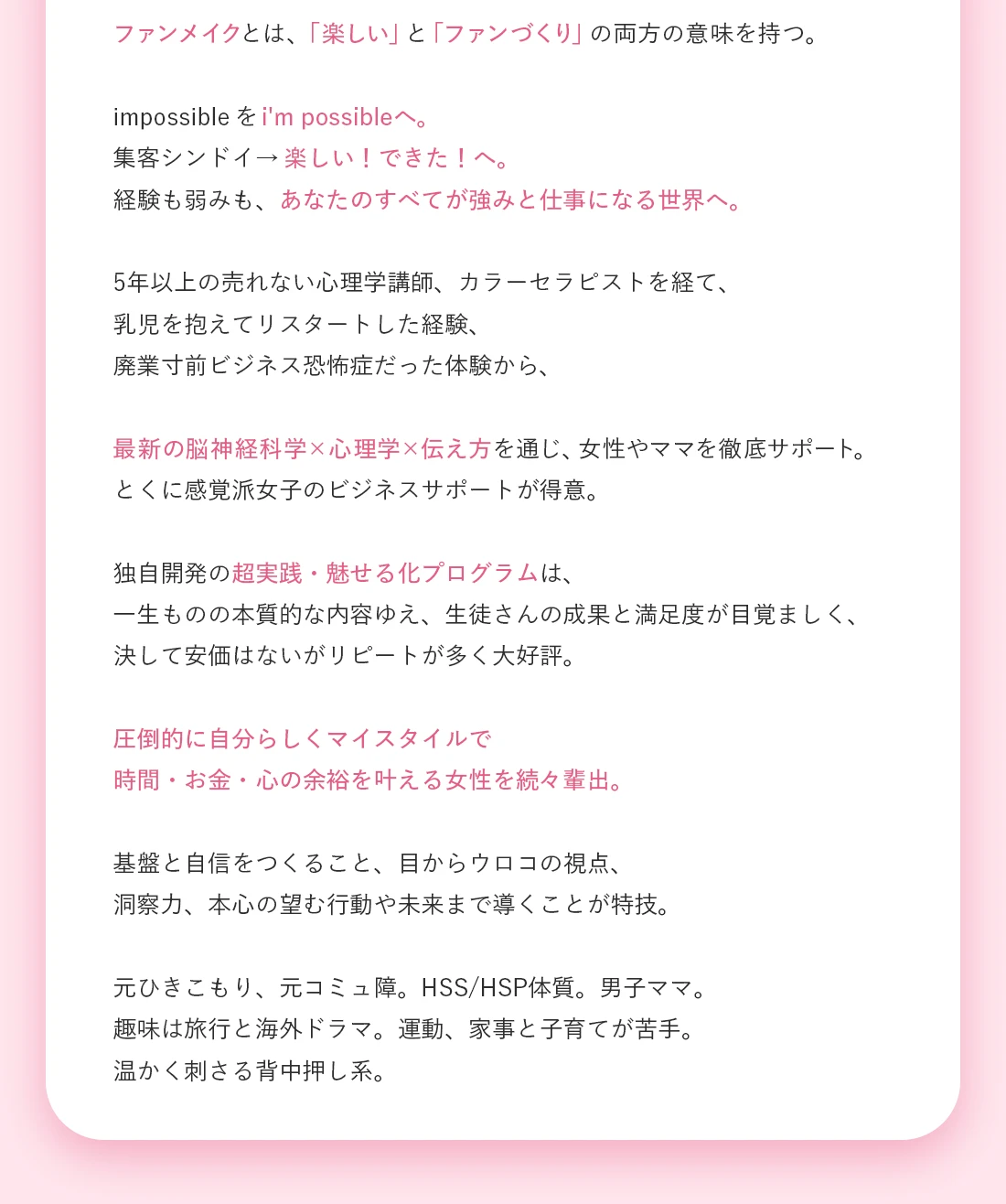 ファンメイクとは、「楽しい」と「ファンづくり」の両方の意味を持つ。

impossible を i'm possibleへ。
集客シンドイ→ 楽しい！できた！へ。
経験も弱みも、あなたのすべてが強みと仕事になる世界へ。

5年以上の売れない心理学講師、カラーセラピストを経て、
乳児を抱えてリスタートした経験、
廃業寸前ビジネス恐怖症だった体験から、

最新の脳神経科学×心理学×伝え方を通じ、女性やママを徹底サポート。
とくに感覚派女子のビジネスサポートが得意。

独自開発の超実践・魅せる化プログラムは、
一生ものの本質的な内容ゆえ、生徒さんの成果と満足度が目覚ましく、
決して安価はないがリピートが多く大好評。

圧倒的に自分らしくマイスタイルで
時間・お金・心の余裕を叶える女性を続々輩出。

基盤と自信をつくること、目からウロコの視点、
洞察力、本心の望む行動や未来まで導くことが特技。

元ひきこもり、元コミュ障。HSS/HSP体質。男子ママ。
趣味は旅行と海外ドラマ。運動、家事と子育てが苦手。
温かく刺さる背中押し系。